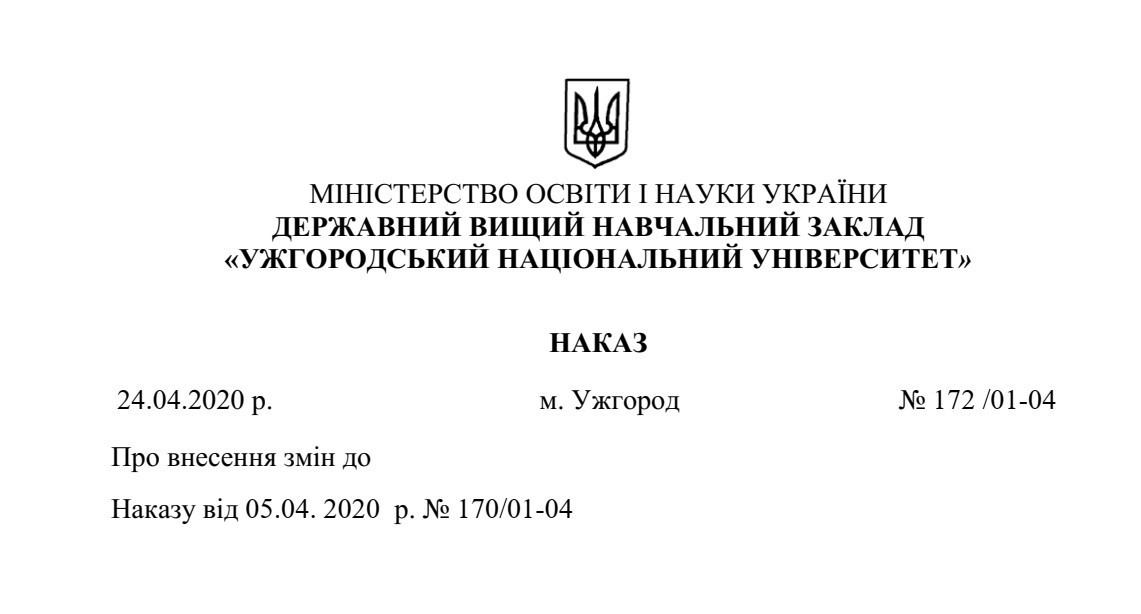 МІНІСТЕРСТВО ОСВІТИ І НАУКИ УКРАЇНИ
ДЕРЖАВНИЙ ВИЩИЙ НАВЧАЛЬНИЙ ЗАКЛАД
«УЖГОРОДСЬКИЙ НАЦІОНАЛЬНИЙ УНІВЕРСИТЕТ»

НАКАЗ

24.04.2020 р.     м. Ужгород     № 172 /01-04

Про внесення змін до

Наказу від 05.04. 2020 р. № 170/01-04